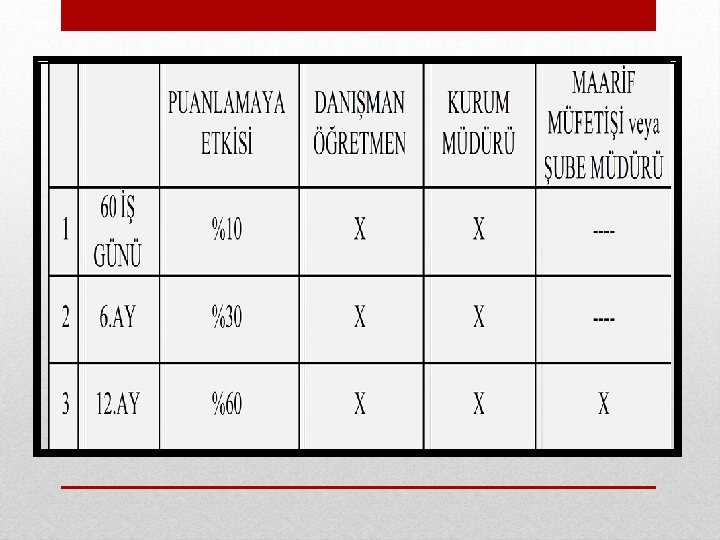 |  |  | PUANLAMAYA ETKİSİ | DANIŞMAN ÖĞRETMEN | KURUM MÜDÜRÜ | MAARİF MÜFETİŞİ veya ŞUBE MÜDÜRÜ |
|---|---|---|---|---|---|
| 1 | 60 İŞ GÜNÜ | %10 | X | X | ---- |
| 2 | 6.AY | %30 | X | X | ---- |
| 3 | 12.AY | %60 | X | X | X |